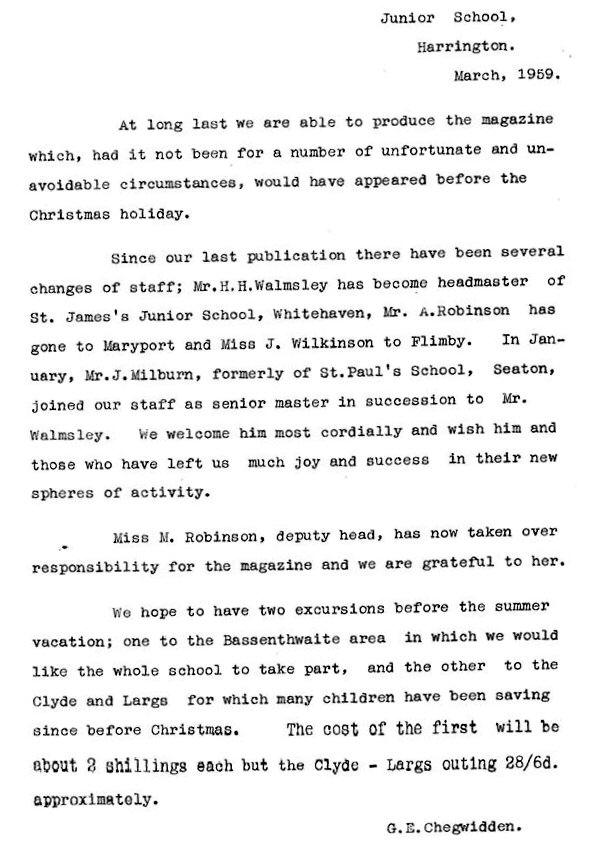 Junior School,
Harrington.
March, 1959.

At long last we are able to produce the magazine which, had it not been for a number of unfortunate and unavoidable circumstances, would have appeared before the Christmas holiday.

Since our last publication there have been several changes of staff; Mr.H.H.Walmsley has become headmaster of St. James's Junior School, Whitehaven, Mr. A.Robinson has gone to Maryport and Miss J. Wilkinson to Flimby. In January, Mr.J.Milburn, formerly of St.Paul's School, Seaton, joined our staff as senior master in succession to Mr. Walmsley. We welcome him most cordially and wish him and those who have left us much joy and success in their new spheres of activity.

Miss M. Robinson, deputy head, has now taken over responsibility for the magazine and we are grateful to her.

We hope to have two excursions before the summer vacation; one to the Bassenthwaite area in which we would like the whole school to take part, and the other to the Clyde and Largs for which many children have been saving since before Christmas. The cost of the first will be about 3 shillings each but the Clyde - Largs outing 28/6d. approximately.

G.E.Chegwidden.